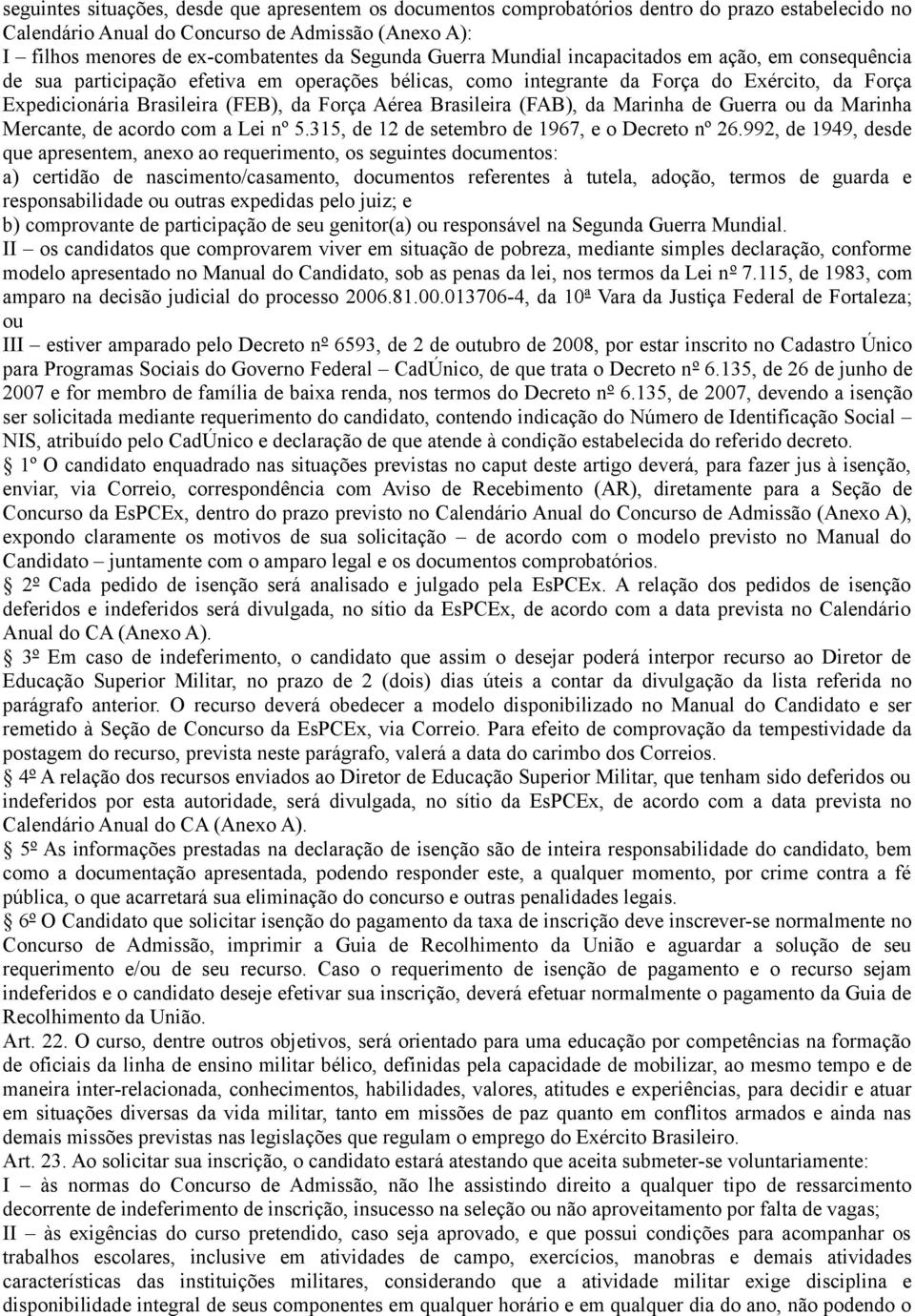 seguintes situações, desde que apresentem os documentos comprobatórios dentro do prazo estabelecido no Calendário Anual do Concurso de Admissão (Anexo A):
I – filhos menores de ex-combatentes da Segunda Guerra Mundial incapacitados em ação, em consequência de sua participação efetiva em operações bélicas, como integrante da Força do Exército, da Força Expedicionária Brasileira (FEB), da Força Aérea Brasileira (FAB), da Marinha de Guerra ou da Marinha Mercante, de acordo com a Lei nº 5.315, de 12 de setembro de 1967, e o Decreto nº 26.992, de 1949, desde que apresentem, anexo ao requerimento, os seguintes documentos:
a) certidão de nascimento/casamento, documentos referentes à tutela, adoção, termos de guarda e responsabilidade ou outras expedidas pelo juiz; e
b) comprovante de participação de seu genitor(a) ou responsável na Segunda Guerra Mundial.
II – os candidatos que comprovarem viver em situação de pobreza, mediante simples declaração, conforme modelo apresentado no Manual do Candidato, sob as penas da lei, nos termos da Lei nº 7.115, de 1983, com amparo na decisão judicial do processo 2006.81.00.013706-4, da 10ª Vara da Justiça Federal de Fortaleza; ou
III – estiver amparado pelo Decreto nº 6593, de 2 de outubro de 2008, por estar inscrito no Cadastro Único para Programas Sociais do Governo Federal – CadÚnico, de que trata o Decreto nº 6.135, de 26 de junho de 2007 e for membro de família de baixa renda, nos termos do Decreto nº 6.135, de 2007, devendo a isenção ser solicitada mediante requerimento do candidato, contendo indicação do Número de Identificação Social – NIS, atribuído pelo CadÚnico e declaração de que atende à condição estabelecida do referido decreto.
1º O candidato enquadrado nas situações previstas no caput deste artigo deverá, para fazer jus à isenção, enviar, via Correio, correspondência com Aviso de Recebimento (AR), diretamente para a Seção de Concurso da EsPCEx, dentro do prazo previsto no Calendário Anual do Concurso de Admissão (Anexo A), expondo claramente os motivos de sua solicitação – de acordo com o modelo previsto no Manual do Candidato – juntamente com o amparo legal e os documentos comprobatórios.
2º Cada pedido de isenção será analisado e julgado pela EsPCEx. A relação dos pedidos de isenção deferidos e indeferidos será divulgada, no sítio da EsPCEx, de acordo com a data prevista no Calendário Anual do CA (Anexo A).
3º Em caso de indeferimento, o candidato que assim o desejar poderá interpor recurso ao Diretor de Educação Superior Militar, no prazo de 2 (dois) dias úteis a contar da divulgação da lista referida no parágrafo anterior. O recurso deverá obedecer a modelo disponibilizado no Manual do Candidato e ser remetido à Seção de Concurso da EsPCEx, via Correio. Para efeito de comprovação da tempestividade da postagem do recurso, prevista neste parágrafo, valerá a data do carimbo dos Correios.
4º A relação dos recursos enviados ao Diretor de Educação Superior Militar, que tenham sido deferidos ou indeferidos por esta autoridade, será divulgada, no sítio da EsPCEx, de acordo com a data prevista no Calendário Anual do CA (Anexo A).
5º As informações prestadas na declaração de isenção são de inteira responsabilidade do candidato, bem como a documentação apresentada, podendo responder este, a qualquer momento, por crime contra a fé pública, o que acarretará sua eliminação do concurso e outras penalidades legais.
6º O Candidato que solicitar isenção do pagamento da taxa de inscrição deve inscrever-se normalmente no Concurso de Admissão, imprimir a Guia de Recolhimento da União e aguardar a solução de seu requerimento e/ou de seu recurso. Caso o requerimento de isenção de pagamento e o recurso sejam indeferidos e o candidato deseje efetivar sua inscrição, deverá efetuar normalmente o pagamento da Guia de Recolhimento da União.
Art. 22. O curso, dentre outros objetivos, será orientado para uma educação por competências na formação de oficiais da linha de ensino militar bélico, definidas pela capacidade de mobilizar, ao mesmo tempo e de maneira inter-relacionada, conhecimentos, habilidades, valores, atitudes e experiências, para decidir e atuar em situações diversas da vida militar, tanto em missões de paz quanto em conflitos armados e ainda nas demais missões previstas nas legislações que regulam o emprego do Exército Brasileiro.
Art. 23. Ao solicitar sua inscrição, o candidato estará atestando que aceita submeter-se voluntariamente:
I – às normas do Concurso de Admissão, não lhe assistindo direito a qualquer tipo de ressarcimento decorrente de indeferimento de inscrição, insucesso na seleção ou não aproveitamento por falta de vagas;
II – às exigências do curso pretendido, caso seja aprovado, e que possui condições para acompanhar os trabalhos escolares, inclusive em atividades de campo, exercícios, manobras e demais atividades características das instituições militares, considerando que a atividade militar exige disciplina e disponibilidade integral de seus componentes em qualquer horário e em qualquer dia do ano, não podendo o